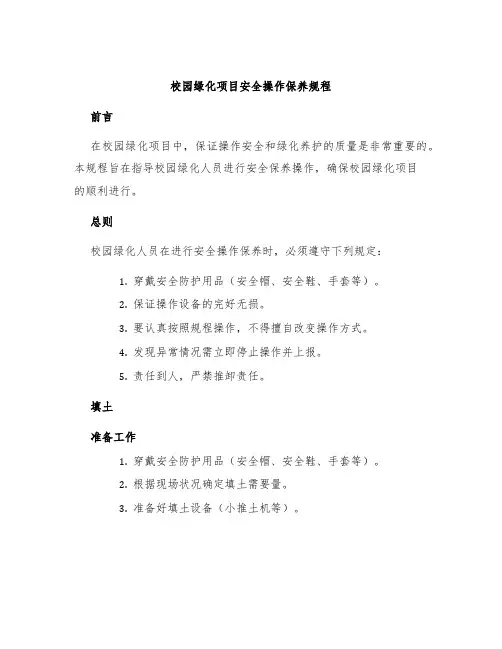 校园绿化项目安全操作保养规程

前言

在校园绿化项目中，保证操作安全和绿化养护的质量是非常重要的。本规程旨在指导校园绿化人员进行安全保养操作，确保校园绿化项目的顺利进行。

总则

校园绿化人员在进行安全操作保养时，必须遵守下列规定：

1. 穿戴安全防护用品（安全帽、安全鞋、手套等）。
2. 保证操作设备的完好无损。
3. 要认真按照规程操作，不得擅自改变操作方式。
4. 发现异常情况需立即停止操作并上报。
5. 责任到人，严禁推卸责任。

填土

准备工作

1. 穿戴安全防护用品（安全帽、安全鞋、手套等）。
2. 根据现场状况确定填土需要量。
3. 准备好填土设备（小推土机等）。